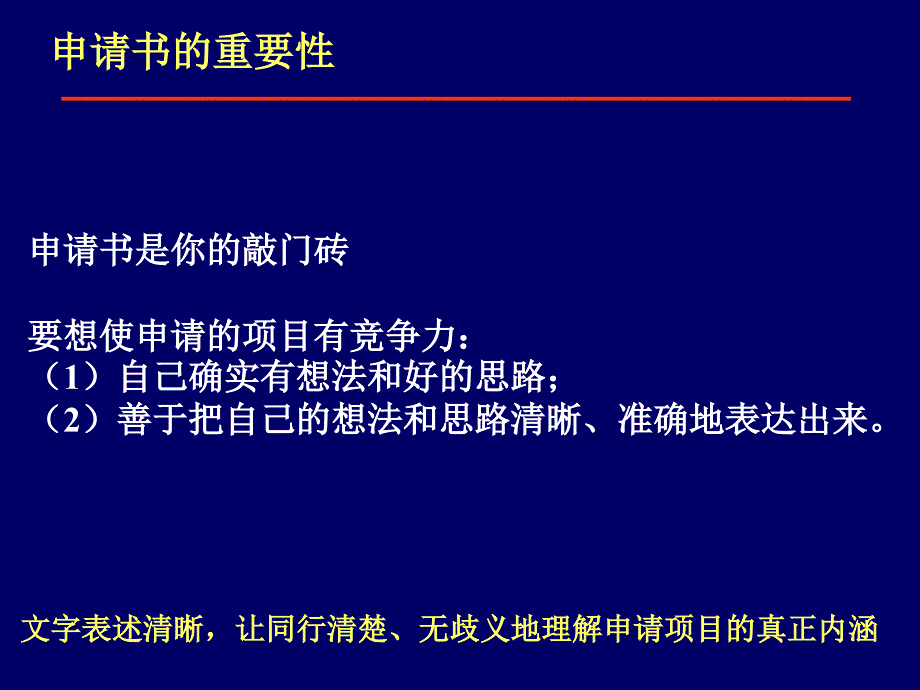 申请书的重要性

申请书是你的敲门砖

要想使申请的项目有竞争力：
（1）自己确实有想法和好的思路；
（2）善于把自己的想法和思路清晰、准确地表达出来。

文字表述清晰，让同行清楚、无歧义地理解申请项目的真正内涵